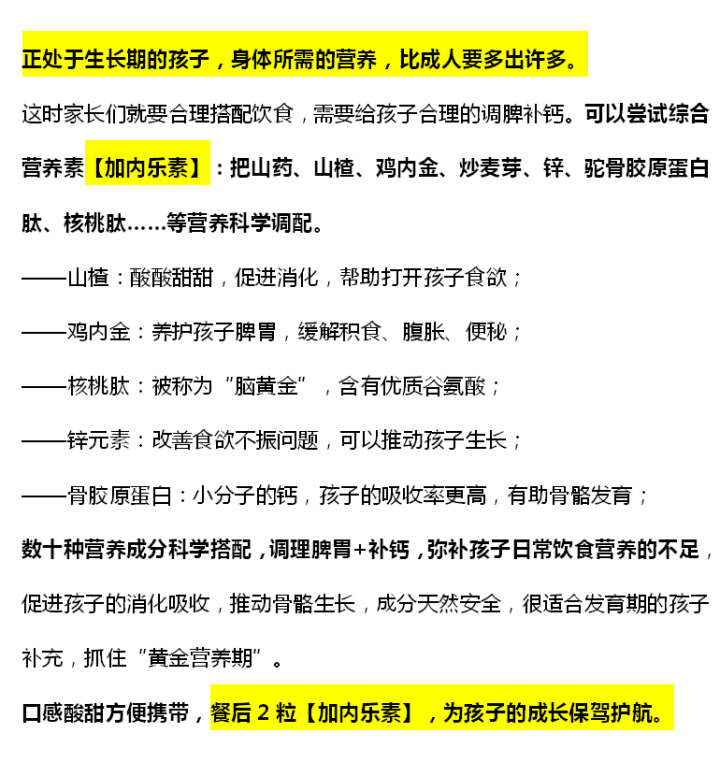 正处于生长期的孩子，身体所需的营养，比成人要多出许多。

这时家长们就要合理搭配饮食，需要给孩子合理的调脾补钙。可以尝试综合营养素【加内乐素】：把山药、山楂、鸡内金、炒麦芽、锌、驼骨胶原蛋白肽、核桃肽……等营养科学调配。

——山楂：酸酸甜甜，促进消化，帮助打开孩子食欲；

——鸡内金：养护孩子脾胃，缓解积食、腹胀、便秘；

——核桃肽：被称为“脑黄金”，含有优质谷氨酸；

——锌元素：改善食欲不振问题，可以推动孩子生长；

——骨胶原蛋白：小分子的钙，孩子的吸收率更高，有助骨骼发育；

数十种营养成分科学搭配，调理脾胃+补钙，弥补孩子日常饮食营养的不足，促进孩子的消化吸收，推动骨骼生长，成分天然安全，很适合发育期的孩子补充，抓住“黄金营养期”。

口感酸甜方便携带，餐后 2 粒【加内乐素】，为孩子的成长保驾护航。